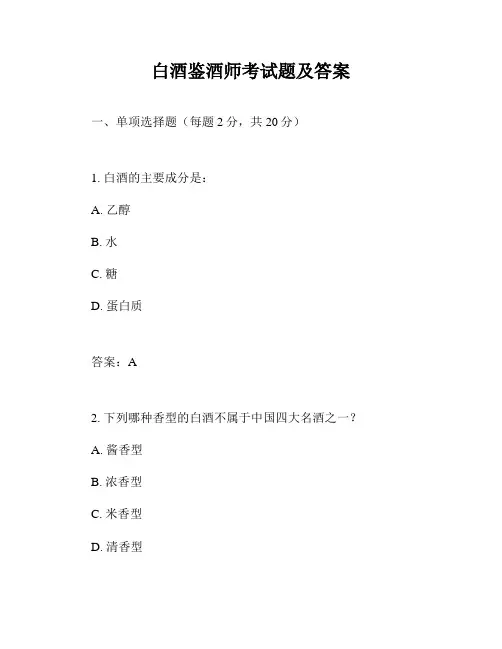 白酒鉴酒师考试题及答案

一、单项选择题（每题 2 分，共 20 分）

1. 白酒的主要成分是：

A. 乙醇

B. 水

C. 糖

D. 蛋白质

答案：A

2. 下列哪种香型的白酒不属于中国四大名酒之一？

A. 酱香型

B. 浓香型

C. 米香型

D. 清香型